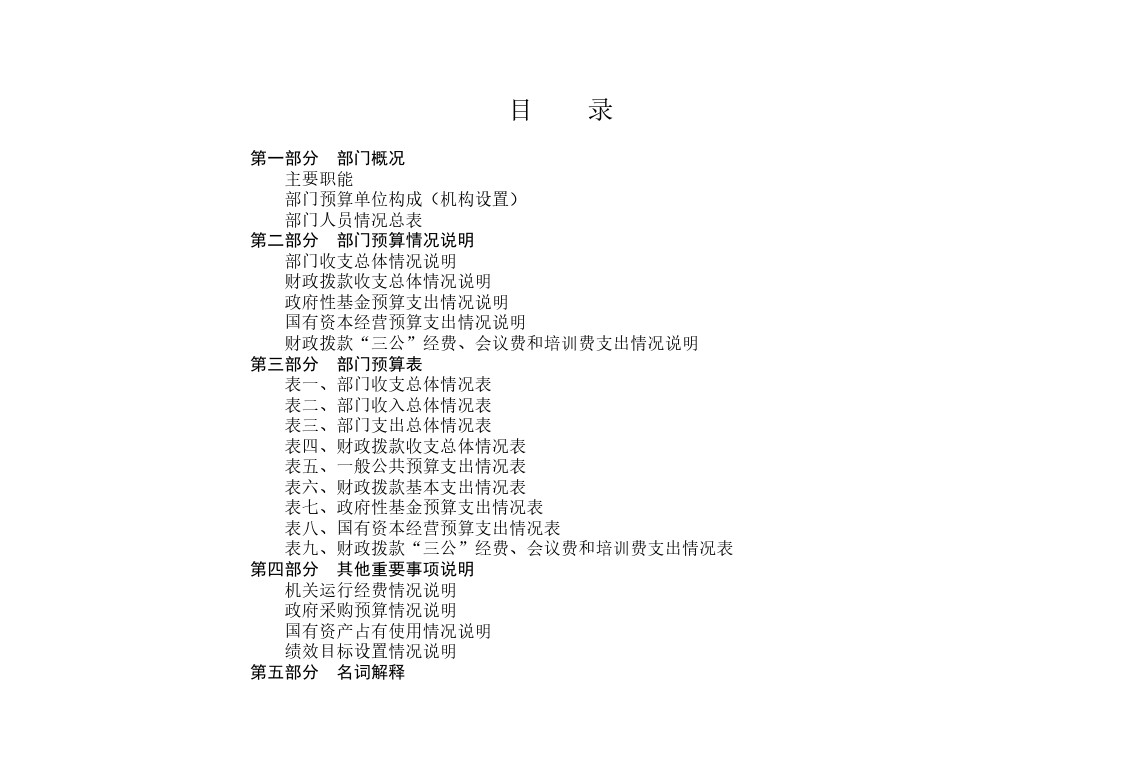 目　　录

第一部分　部门概况
主要职能
部门预算单位构成（机构设置）
部门人员情况总表
第二部分　部门预算情况说明
部门收支总体情况说明
财政拨款收支总体情况说明
政府性基金预算支出情况说明
国有资本经营预算支出情况说明
财政拨款“三公”经费、会议费和培训费支出情况说明
第三部分　部门预算表
表一、部门收支总体情况表
表二、部门收入总体情况表
表三、部门支出总体情况表
表四、财政拨款收支总体情况表
表五、一般公共预算支出情况表
表六、财政拨款基本支出情况表
表七、政府性基金预算支出情况表
表八、国有资本经营预算支出情况表
表九、财政拨款“三公”经费、会议费和培训费支出情况表
第四部分　其他重要事项说明
机关运行经费情况说明
政府采购预算情况说明
国有资产占有使用情况说明
绩效目标设置情况说明
第五部分　名词解释